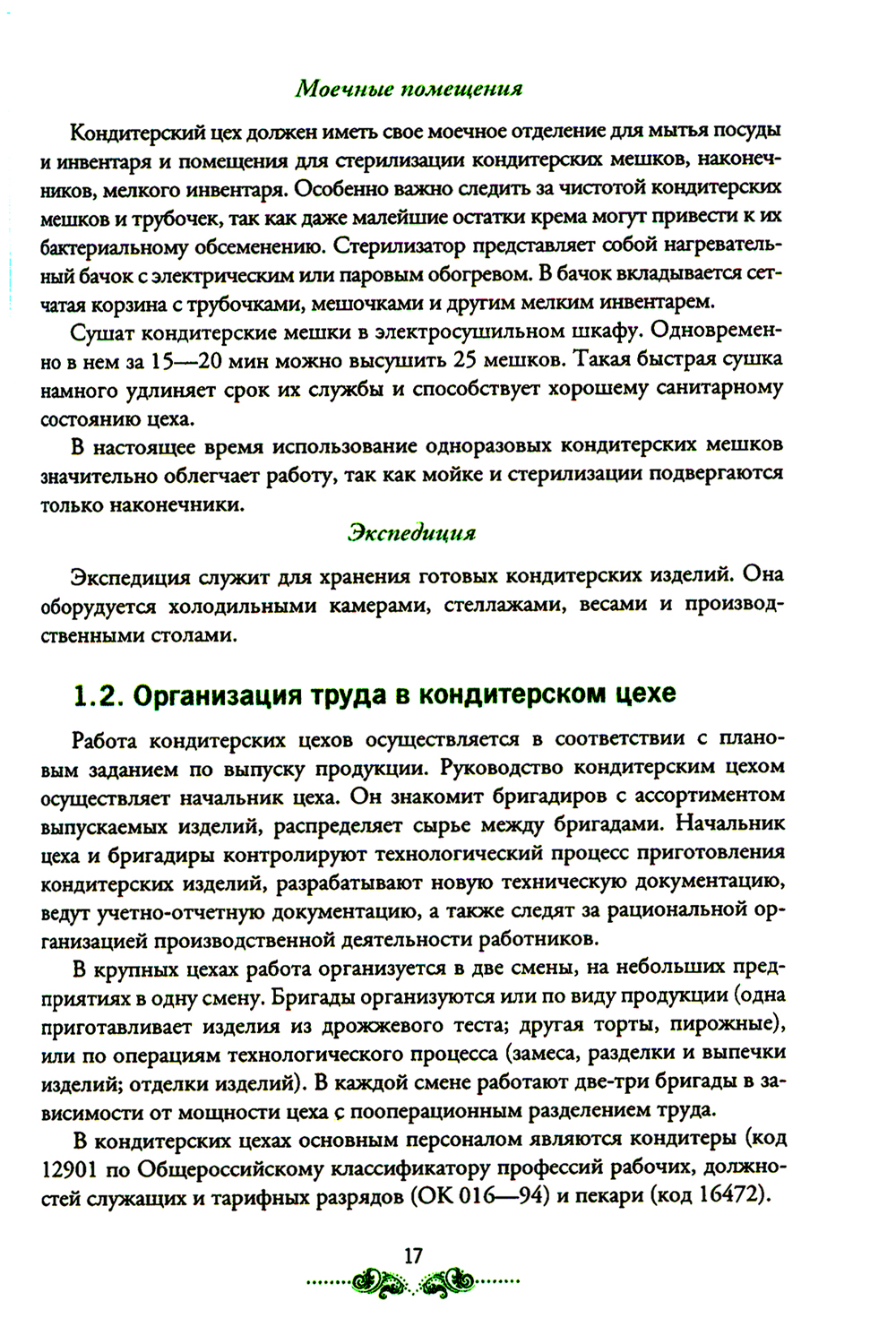 Моечные помещения

Кондитерский цех должен иметь свое моечное отделение для мытья посуды и инвентаря и помещения для стерилизации кондитерских мешков, наконечников, мелкого инвентаря. Особенно важно следить за чистотой кондитерских мешков и трубочек, так как даже малейшие остатки крема могут привести к их бактериальному обсеменению. Стерилизатор представляет собой нагревательный бачок с электрическим или паровым обогревом. В бачок вкладывается сетчатая корзина с трубочками, мешочками и другим мелким инвентарем.

Сушат кондитерские мешки в электросушильном шкафу. Одновременно в нем за 15—20 мин можно высушить 25 мешков. Такая быстрая сушка намного удлиняет срок их службы и способствует хорошему санитарному состоянию цеха.

В настоящее время использование одноразовых кондитерских мешков значительно облегчает работу, так как мойке и стерилизации подвергаются только наконечники.

Экспедиция

Экспедиция служит для хранения готовых кондитерских изделий. Она оборудуется холодильными камерами, стеллажами, весами и производственными столами.

1.2. Организация труда в кондитерском цехе

Работа кондитерских цехов осуществляется в соответствии с плановым заданием по выпуску продукции. Руководство кондитерским цехом осуществляет начальник цеха. Он знакомит бригадиров с ассортиментом выпускаемых изделий, распределяет сырье между бригадами. Начальник цеха и бригадиры контролируют технологический процесс приготовления кондитерских изделий, разрабатывают новую техническую документацию, ведут учетно-отчетную документацию, а также следят за рациональной организацией производственной деятельности работников.

В крупных цехах работа организуется в две смены, на небольших предприятиях в одну смену. Бригады организуются или по виду продукции (одна приготавливает изделия из дрожжевого теста; другая торты, пирожные), или по операциям технологического процесса (замеса, разделки и выпечки изделий; отделки изделий). В каждой смене работают две-три бригады в зависимости от мощности цеха с пооперационным разделением труда.

В кондитерских цехах основным персоналом являются кондитеры (код 12901 по Общероссийскому классификатору профессий рабочих, должностей служащих и тарифных разрядов (ОК 016—94) и пекари (код 16472).

17